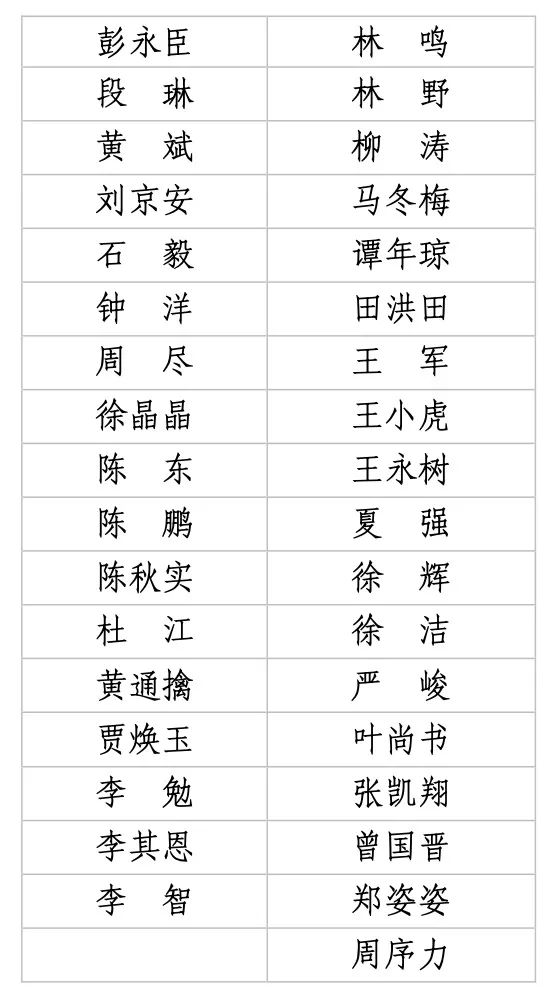 | 彭永臣 | 林　鸣 |
|---|---|
| 段　琳 | 林　野 |
| 黄　斌 | 柳　涛 |
| 刘京安 | 马冬梅 |
| 石　毅 | 谭年琼 |
| 钟　洋 | 田洪田 |
| 周　尽 | 王　军 |
| 徐晶晶 | 王小虎 |
| 陈　东 | 王永树 |
| 陈　鹏 | 夏　强 |
| 陈秋实 | 徐　辉 |
| 杜　江 | 徐　洁 |
| 黄通擒 | 严　峻 |
| 贾焕玉 | 叶尚书 |
| 李　勉 | 张凯翔 |
| 李其恩 | 曾国晋 |
| 李　智 | 郑姿姿 |
|  | 周序力 |